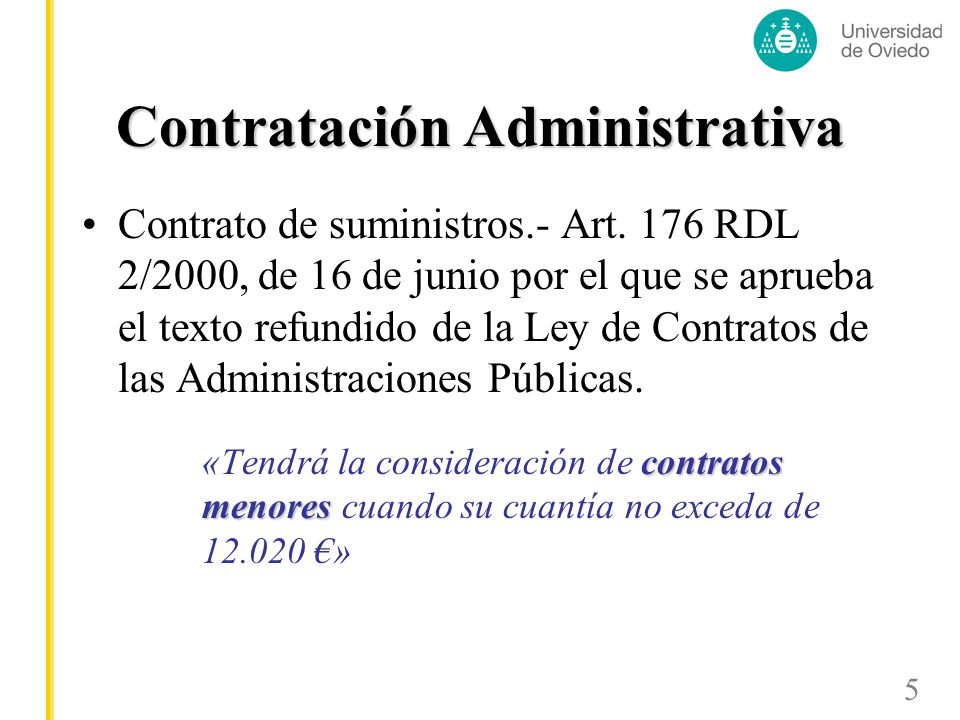 Universidad de Oviedo

Contratación Administrativa

• Contrato de suministros.- Art. 176 RDL 2/2000, de 16 de junio por el que se aprueba el texto refundido de la Ley de Contratos de las Administraciones Públicas.

«Tendrá la consideración de contratos menores cuando su cuantía no exceda de 12.020 €»

5